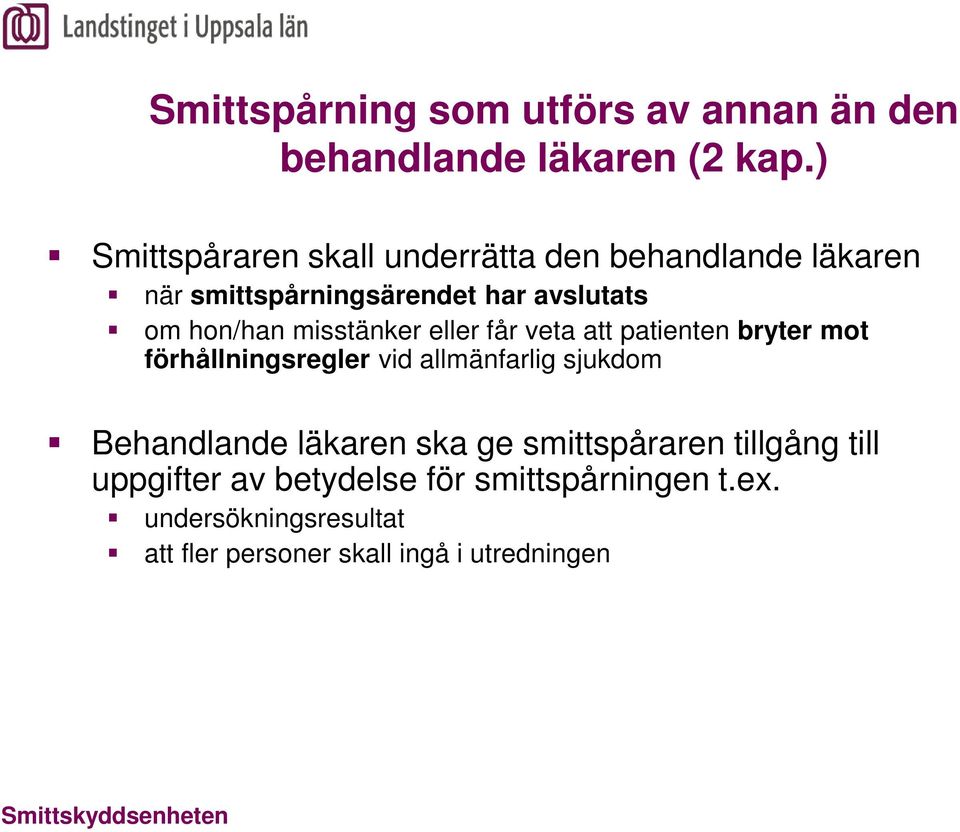 Landstinget i Uppsala län

Smittspårning som utförs av annan än den behandlande läkaren (2 kap.)

Smittspåraren skall underrätta den behandlande läkaren

när smittspårningsärendet har avslutats

om hon/han misstänker eller får veta att patienten bryter mot förhållningsregler vid allmänfarlig sjukdom

Behandlande läkaren ska ge smittspåraren tillgång till uppgifter av betydelse för smittspårningen t.ex.

undersökningsresultat

att fler personer skall ingå i utredningen

Smittskyddsenheten